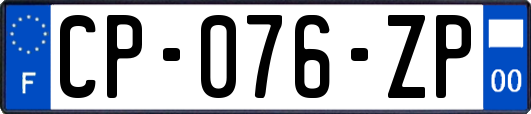 F
CP-076-ZP
00